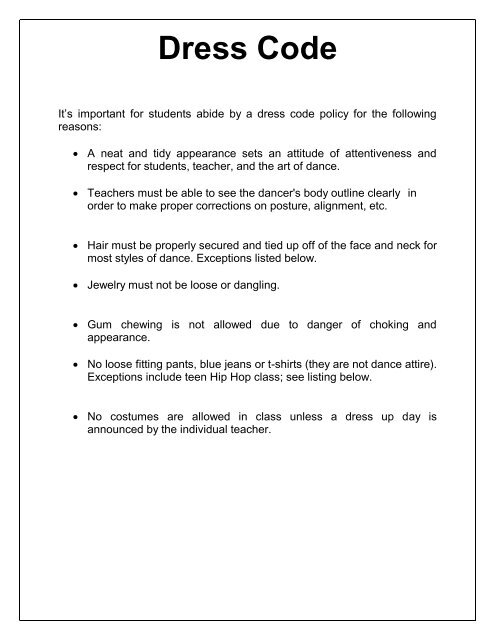 Dress Code

It's important for students abide by a dress code policy for the following reasons:

• A neat and tidy appearance sets an attitude of attentiveness and respect for students, teacher, and the art of dance.

• Teachers must be able to see the dancer's body outline clearly in order to make proper corrections on posture, alignment, etc.

• Hair must be properly secured and tied up off of the face and neck for most styles of dance. Exceptions listed below.

• Jewelry must not be loose or dangling.

• Gum chewing is not allowed due to danger of choking and appearance.

• No loose fitting pants, blue jeans or t-shirts (they are not dance attire). Exceptions include teen Hip Hop class; see listing below.

• No costumes are allowed in class unless a dress up day is announced by the individual teacher.